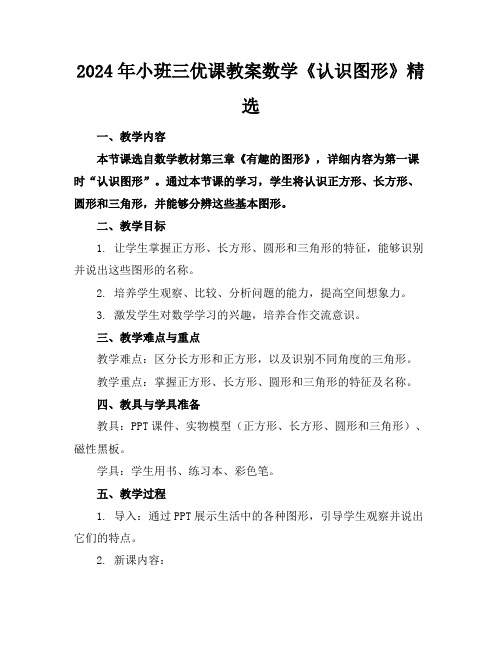 2024年小班三优课教案数学《认识图形》精选

一、教学内容

本节课选自数学教材第三章《有趣的图形》，详细内容为第一课时“认识图形”。通过本节课的学习，学生将认识正方形、长方形、圆形和三角形，并能够分辨这些基本图形。

二、教学目标

1. 让学生掌握正方形、长方形、圆形和三角形的特征，能够识别并说出这些图形的名称。

2. 培养学生观察、比较、分析问题的能力，提高空间想象力。

3. 激发学生对数学学习的兴趣，培养合作交流意识。

三、教学难点与重点

教学难点：区分长方形和正方形，以及识别不同角度的三角形。

教学重点：掌握正方形、长方形、圆形和三角形的特征及名称。

四、教具与学具准备

教具：PPT课件、实物模型（正方形、长方形、圆形和三角形）、磁性黑板。

学具：学生用书、练习本、彩色笔。

五、教学过程

1. 导入：通过PPT展示生活中的各种图形，引导学生观察并说出它们的特点。

2. 新课内容：